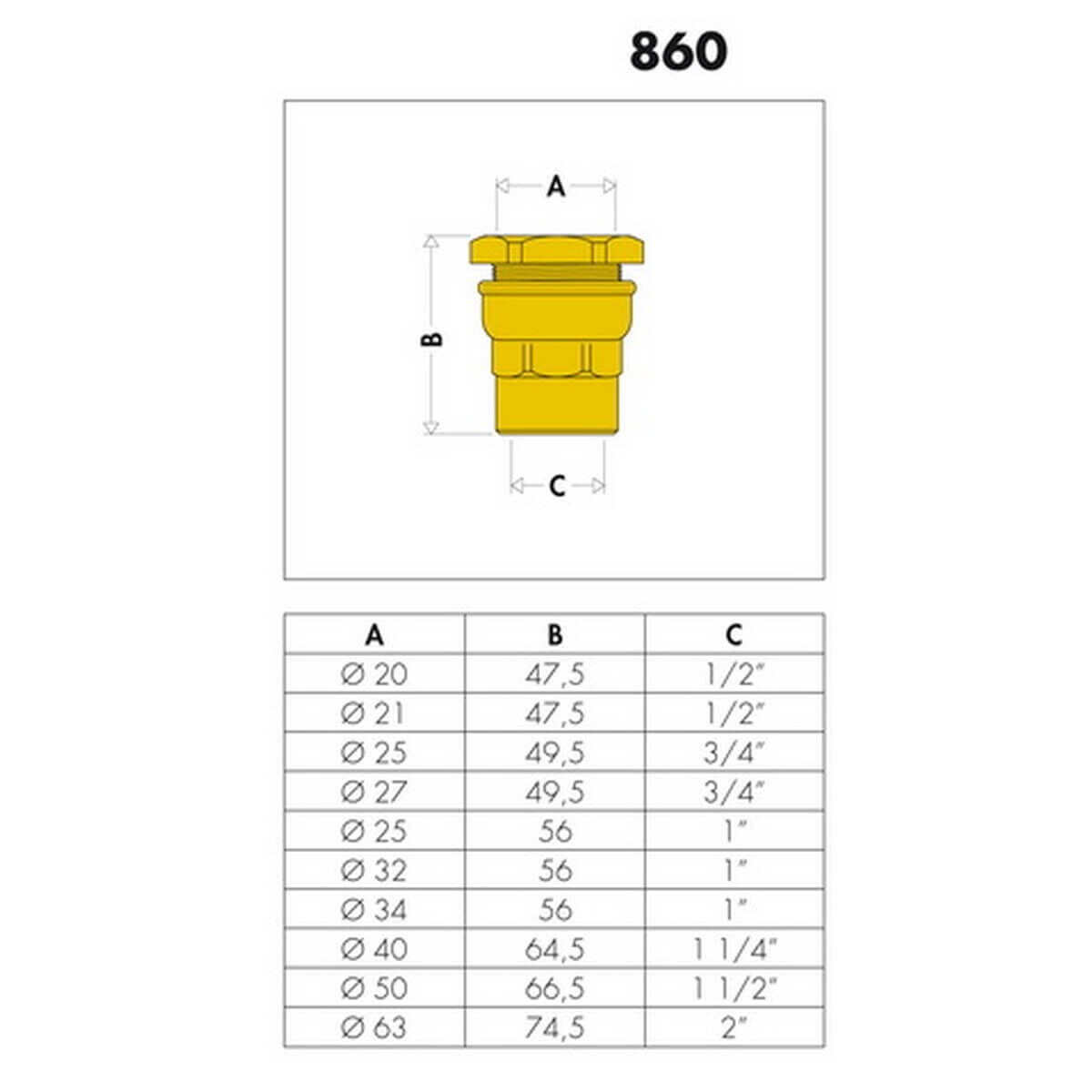 860

A

B

C

| A | B | C |
|---|---|---|
| Ø 20 | 47,5 | 1/2" |
| Ø 21 | 47,5 | 1/2" |
| Ø 25 | 49,5 | 3/4" |
| Ø 27 | 49,5 | 3/4" |
| Ø 25 | 56 | 1" |
| Ø 32 | 56 | 1" |
| Ø 34 | 56 | 1" |
| Ø 40 | 64,5 | 1 1/4" |
| Ø 50 | 66,5 | 1 1/2" |
| Ø 63 | 74,5 | 2" |